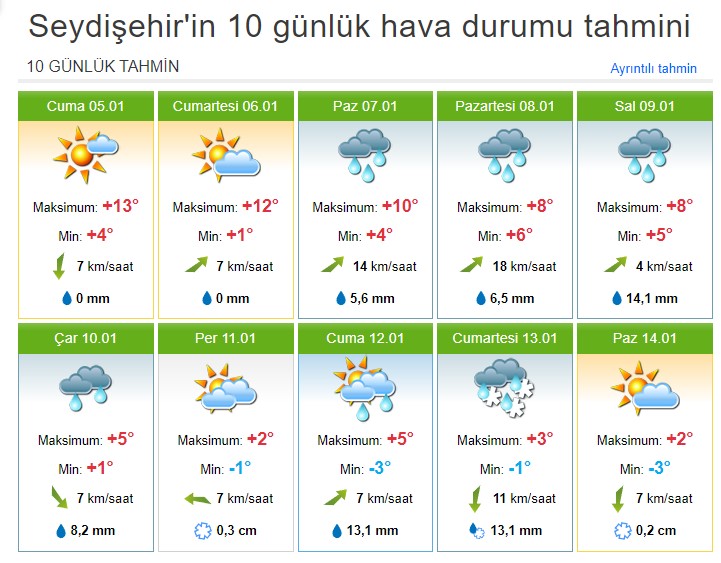 Seydişehir'in 10 günlük hava durumu tahmini

10 GÜNLÜK TAHMİN

Ayrıntılı tahmin

Cuma 05.01
Maksimum: +13°
Min: +4°
7 km/saat
0 mm

Cumartesi 06.01
Maksimum: +12°
Min: +1°
7 km/saat
0 mm

Paz 07.01
Maksimum: +10°
Min: +4°
14 km/saat
5,6 mm

Pazartesi 08.01
Maksimum: +8°
Min: +6°
18 km/saat
6,5 mm

Sal 09.01
Maksimum: +8°
Min: +5°
4 km/saat
14,1 mm

Çar 10.01
Maksimum: +5°
Min: +1°
7 km/saat
8,2 mm

Per 11.01
Maksimum: +2°
Min: -1°
7 km/saat
0,3 cm

Cuma 12.01
Maksimum: +5°
Min: -3°
7 km/saat
13,1 mm

Cumartesi 13.01
Maksimum: +3°
Min: -1°
11 km/saat
13,1 mm

Paz 14.01
Maksimum: +2°
Min: -3°
7 km/saat
0,2 cm